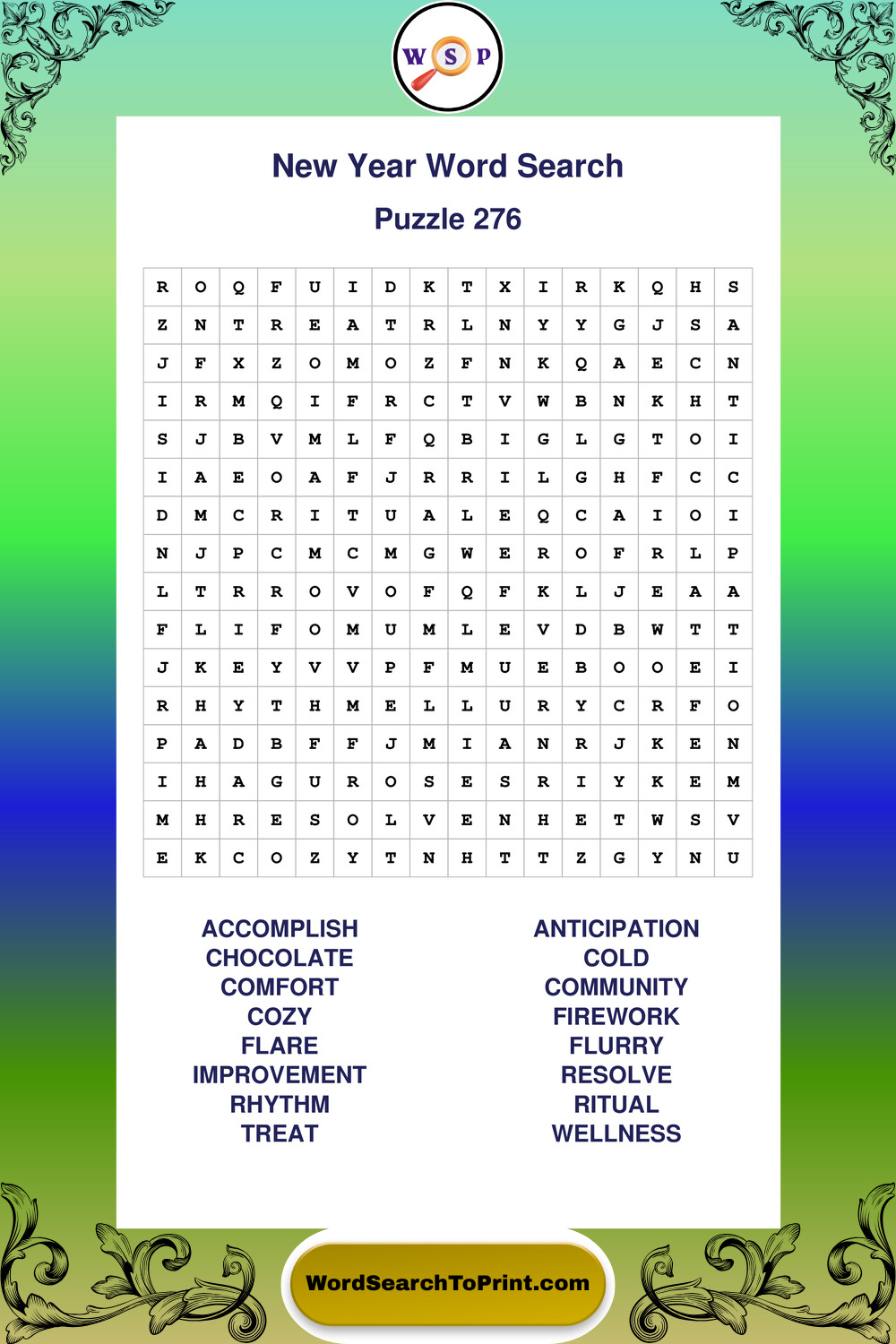 W S P

New Year Word Search

Puzzle 276

| R | O | Q | F | U | I | D | K | T | X | I | R | K | Q | H | S |
|---|---|---|---|---|---|---|---|---|---|---|---|---|---|---|---|
| Z | N | T | R | E | A | T | R | L | N | Y | Y | G | J | S | A |
| J | F | X | Z | O | M | O | Z | F | N | K | Q | A | E | C | N |
| I | R | M | Q | I | F | R | C | T | V | W | B | N | K | H | T |
| S | J | B | V | M | L | F | Q | B | I | G | L | G | T | O | I |
| I | A | E | O | A | F | J | R | R | I | L | G | H | F | C | C |
| D | M | C | R | I | T | U | A | L | E | Q | C | A | I | O | I |
| N | J | P | C | M | C | M | G | W | E | R | O | F | R | L | P |
| L | T | R | R | O | V | O | F | Q | F | K | L | J | E | A | A |
| F | L | I | F | O | M | U | M | L | E | V | D | B | W | T | T |
| J | K | E | Y | V | V | P | F | M | U | E | B | O | O | E | I |
| R | H | Y | T | H | M | E | L | L | U | R | Y | C | R | F | O |
| P | A | D | B | F | F | J | M | I | A | N | R | J | K | E | N |
| I | H | A | G | U | R | O | S | E | S | R | I | Y | K | E | M |
| M | H | R | E | S | O | L | V | E | N | H | E | T | W | S | V |
| E | K | C | O | Z | Y | T | N | H | T | T | Z | G | Y | N | U |

ACCOMPLISH
CHOCOLATE
COMFORT
COZY
FLARE
IMPROVEMENT
RHYTHM
TREAT

ANTICIPATION
COLD
COMMUNITY
FIREWORK
FLURRY
RESOLVE
RITUAL
WELLNESS

WordSearchToPrint.com